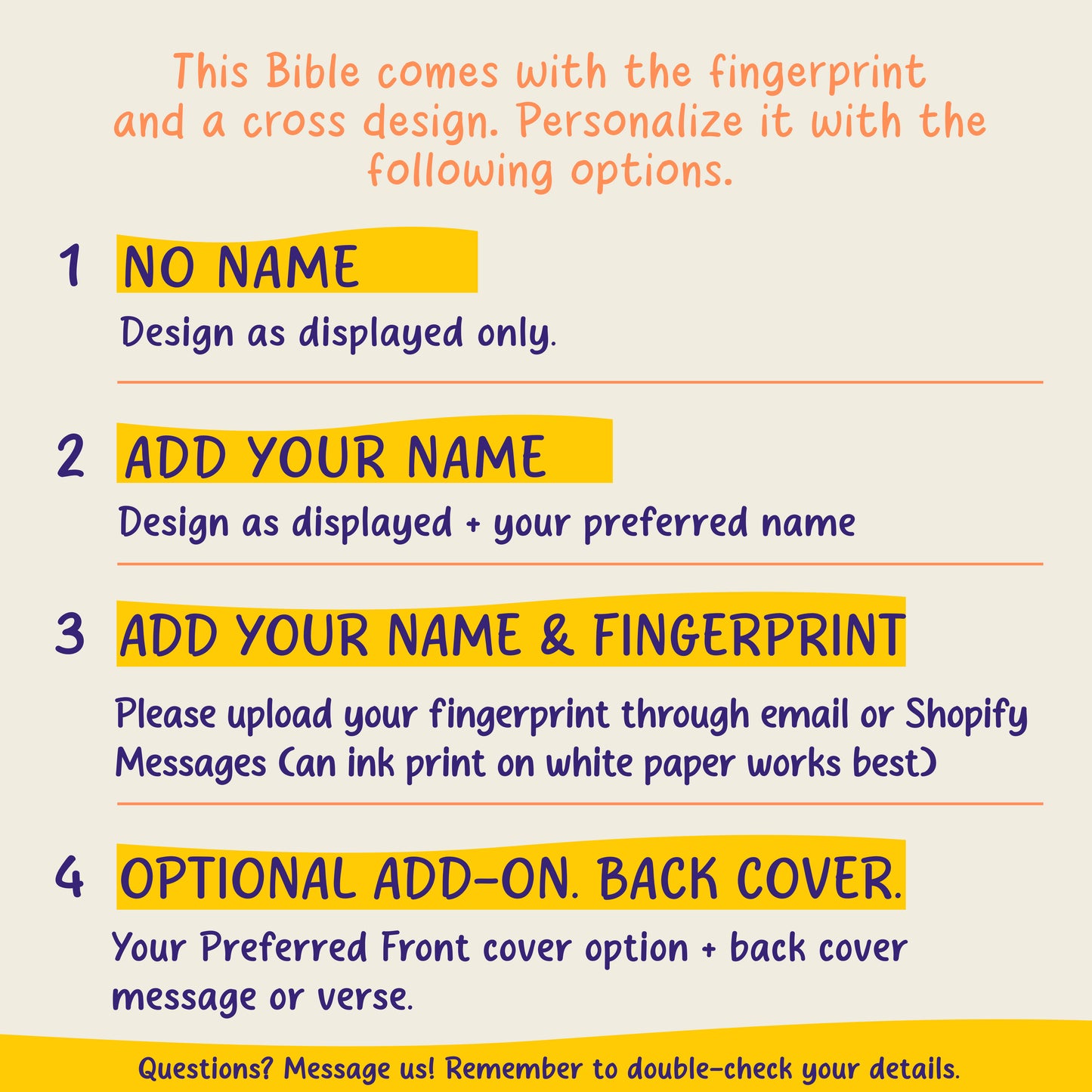 This Bible comes with the fingerprint and a cross design. Personalize it with the following options.

1 NO NAME

Design as displayed only.

2 ADD YOUR NAME

Design as displayed + your preferred name

3 ADD YOUR NAME & FINGERPRINT

Please upload your fingerprint through email or Shopify Messages (an ink print on white paper works best)

4 OPTIONAL ADD-ON. BACK COVER.

Your Preferred Front cover option + back cover message or verse.

Questions? Message us! Remember to double-check your details.